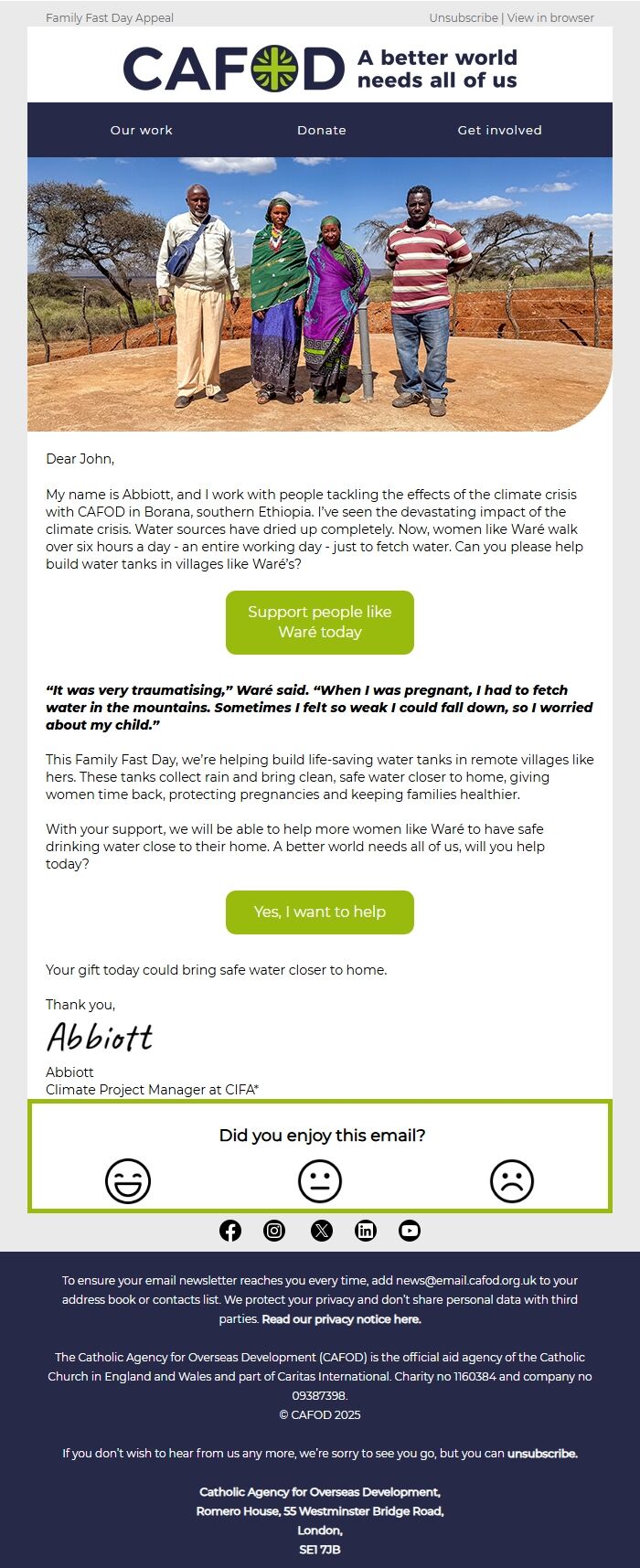 Family Fast Day Appeal

Unsubscribe | View in browser

CAFOD A better world needs all of us

Our work Donate Get involved

Dear John,

My name is Abbiott, and I work with people tackling the effects of the climate crisis with CAFOD in Borana, southern Ethiopia. I've seen the devastating impact of the climate crisis. Water sources have dried up completely. Now, women like Waré walk over six hours a day - an entire working day - just to fetch water. Can you please help build water tanks in villages like Waré's?

Support people like Waré today

"It was very traumatising," Waré said. "When I was pregnant, I had to fetch water in the mountains. Sometimes I felt so weak I could fall down, so I worried about my child."

This Family Fast Day, we're helping build life-saving water tanks in remote villages like hers. These tanks collect rain and bring clean, safe water closer to home, giving women time back, protecting pregnancies and keeping families healthier.

With your support, we will be able to help more women like Waré to have safe drinking water close to their home. A better world needs all of us, will you help today?

Yes, I want to help

Your gift today could bring safe water closer to home.

Thank you,

Abbiott

Abbiott
Climate Project Manager at CIFA*

Did you enjoy this email?

To ensure your email newsletter reaches you every time, add news@email.cafod.org.uk to your address book or contacts list. We protect your privacy and don't share personal data with third parties. Read our privacy notice here.

The Catholic Agency for Overseas Development (CAFOD) is the official aid agency of the Catholic Church in England and Wales and part of Caritas International. Charity no 1160384 and company no 09387398.
© CAFOD 2025

If you don't wish to hear from us any more, we're sorry to see you go, but you can unsubscribe.

Catholic Agency for Overseas Development,
Romero House, 55 Westminster Bridge Road,
London,
SE1 7JB